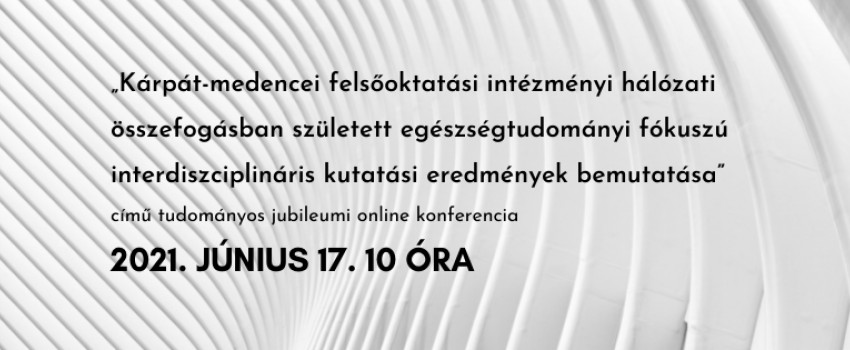 „Kárpát-medencei felsőoktatási intézményi hálózati összefogásban született egészségtudományi fókuszú interdiszciplináris kutatási eredmények bemutatása”

című tudományos jubileumi online konferencia

2021. JÚNIUS 17. 10 ÓRA